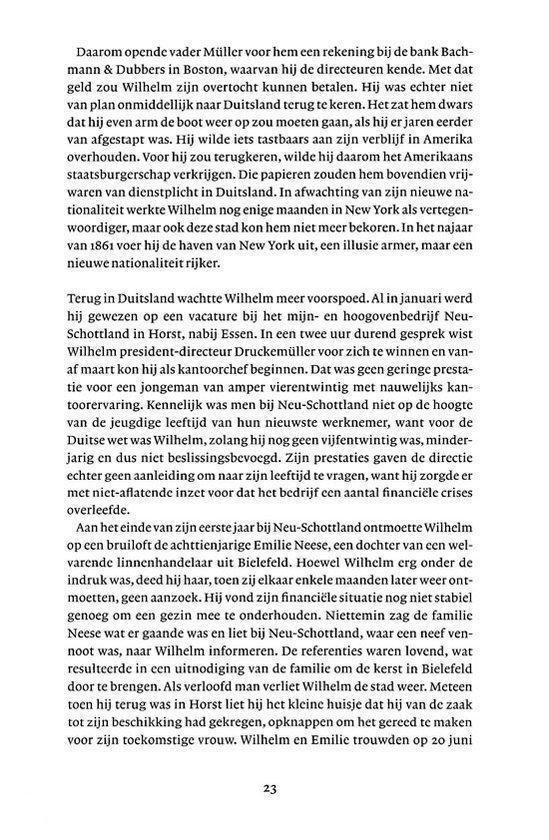 Daarom opende vader Müller voor hem een rekening bij de bank Bachmann & Dubbers in Boston, waarvan hij de directeuren kende. Met dat geld zou Wilhelm zijn overtocht kunnen betalen. Hij was echter niet van plan onmiddellijk naar Duitsland terug te keren. Het zat hem dwars dat hij even arm de boot weer op zou moeten gaan, als hij er jaren eerder van afgestapt was. Hij wilde iets tastbaars aan zijn verblijf in Amerika overhouden. Voor hij zou terugkeren, wilde hij daarom het Amerikaans staatsburgerschap verkrijgen. Die papieren zouden hem bovendien vrijwaren van dienstplicht in Duitsland. In afwachting van zijn nieuwe nationaliteit werkte Wilhelm nog enige maanden in New York als vertegenwoordiger, maar ook deze stad kon hem niet meer bekoren. In het najaar van 1861 voer hij de haven van New York uit, een illusie armer, maar een nieuwe nationaliteit rijker.

Terug in Duitsland wachtte Wilhelm meer voorspoed. Al in januari werd hij gewezen op een vacature bij het mijn- en hoogovenbedrijf Neu-Schottland in Horst, nabij Essen. In een twee uur durend gesprek wist Wilhelm president-directeur Druckemüller voor zich te winnen en vanaf maart kon hij als kantoorchef beginnen. Dat was geen geringe prestatie voor een jongeman van amper vierentwintig met nauwelijks kantoorervaring. Kennelijk was men bij Neu-Schottland niet op de hoogte van de jeugdige leeftijd van hun nieuwste werknemer, want voor de Duitse wet was Wilhelm, zolang hij nog geen vijfentwintig was, minderjarig en dus niet beslissingsbevoegd. Zijn prestaties gaven de directie echter geen aanleiding om naar zijn leeftijd te vragen, want hij zorgde er met niet-aflatende inzet voor dat het bedrijf een aantal financiële crises overleefde.

Aan het einde van zijn eerste jaar bij Neu-Schottland ontmoette Wilhelm op een bruiloft de achttienjarige Emilie Neese, een dochter van een welvarende linnenhandelaar uit Bielefeld. Hoewel Wilhelm erg onder de indruk was, deed hij haar, toen zij elkaar enkele maanden later weer ontmoetten, geen aanzoek. Hij vond zijn financiële situatie nog niet stabiel genoeg om een gezin mee te onderhouden. Niettemin zag de familie Neese wat er gaande was en liet bij Neu-Schottland, waar een neef vennoot was, naar Wilhelm informeren. De referenties waren lovend, wat resulteerde in een uitnodiging van de familie om de kerst in Bielefeld door te brengen. Als verloofd man verliet Wilhelm de stad weer. Meteen toen hij terug was in Horst liet hij het kleine huisje dat hij van de zaak tot zijn beschikking had gekregen, opknappen om het gereed te maken voor zijn toekomstige vrouw. Wilhelm en Emilie trouwden op 20 juni

23